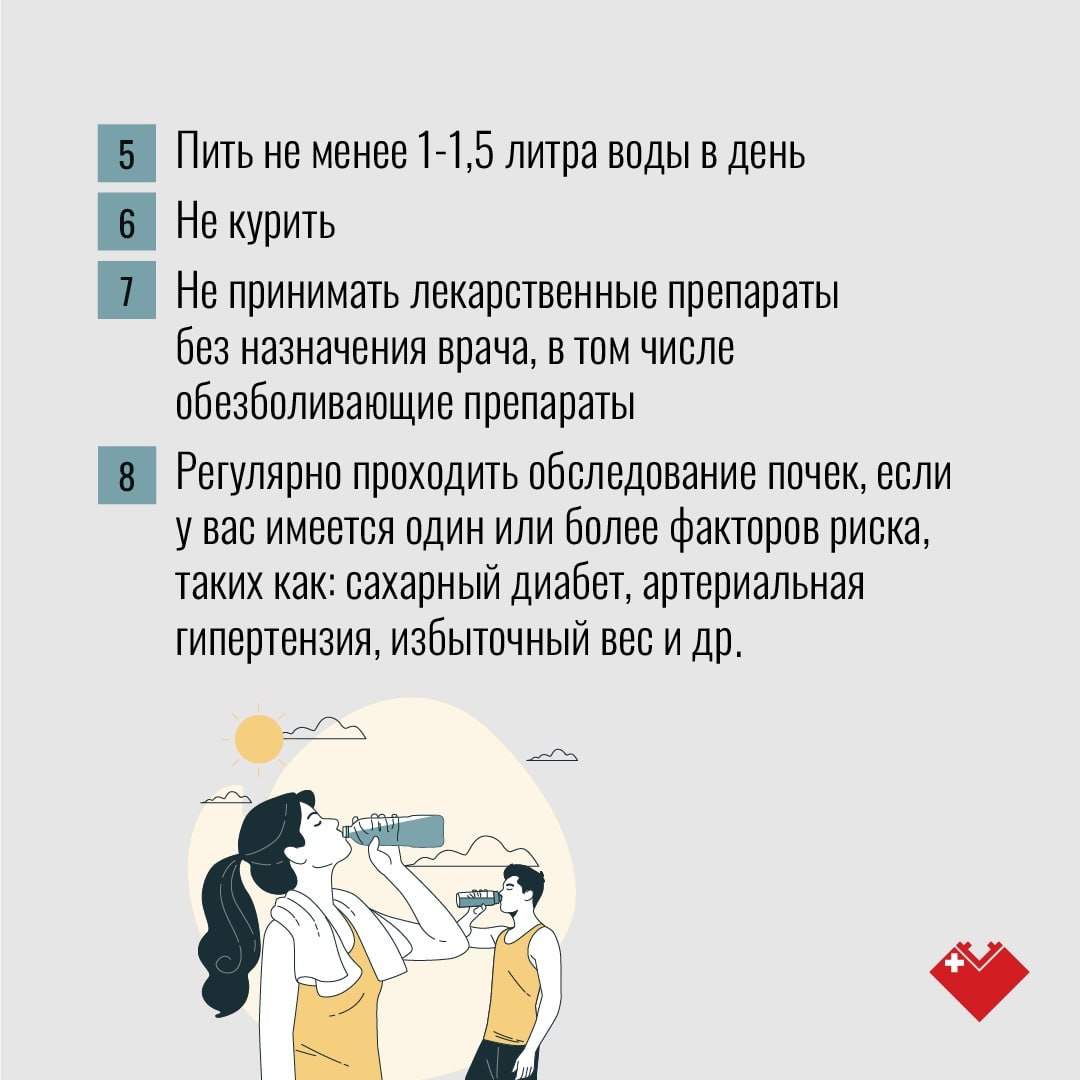 5 Пить не менее 1-1,5 литра воды в день

6 Не курить

7 Не принимать лекарственные препараты без назначения врача, в том числе обезболивающие препараты

8 Регулярно проходить обследование почек, если у вас имеется один или более факторов риска, таких как: сахарный диабет, артериальная гипертензия, избыточный вес и др.